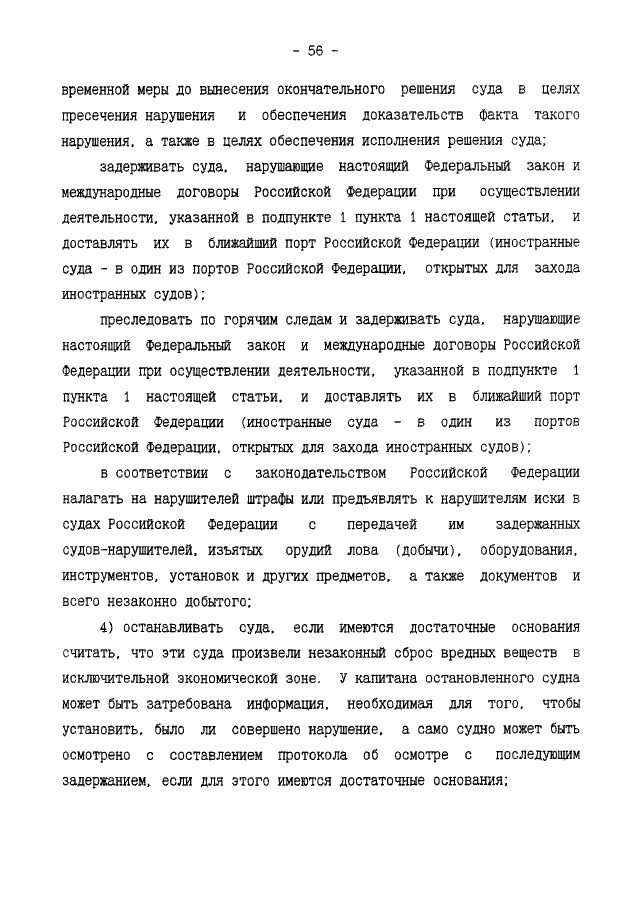 - 56 -

временной меры до вынесения окончательного решения суда в целях пресечения нарушения и обеспечения доказательств факта такого нарушения, а также в целях обеспечения исполнения решения суда;

задерживать суда, нарушающие настоящий Федеральный закон и международные договоры Российской Федерации при осуществлении деятельности, указанной в подпункте 1 пункта 1 настоящей статьи, и доставлять их в ближайший порт Российской Федерации (иностранные суда - в один из портов Российской Федерации, открытых для захода иностранных судов);

преследовать по горячим следам и задерживать суда, нарушающие настоящий Федеральный закон и международные договоры Российской Федерации при осуществлении деятельности, указанной в подпункте 1 пункта 1 настоящей статьи, и доставлять их в ближайший порт Российской Федерации (иностранные суда - в один из портов Российской Федерации, открытых для захода иностранных судов);

в соответствии с законодательством Российской Федерации налагать на нарушителей штрафы или предъявлять к нарушителям иски в судах Российской Федерации с передачей им задержанных судов-нарушителей, изъятых орудий лова (добычи), оборудования, инструментов, установок и других предметов, а также документов и всего незаконно добытого;

4) останавливать суда, если имеются достаточные основания считать, что эти суда произвели незаконный сброс вредных веществ в исключительной экономической зоне. У капитана остановленного судна может быть затребована информация, необходимая для того, чтобы установить, было ли совершено нарушение, а само судно может быть осмотрено с составлением протокола об осмотре с последующим задержанием, если для этого имеются достаточные основания;